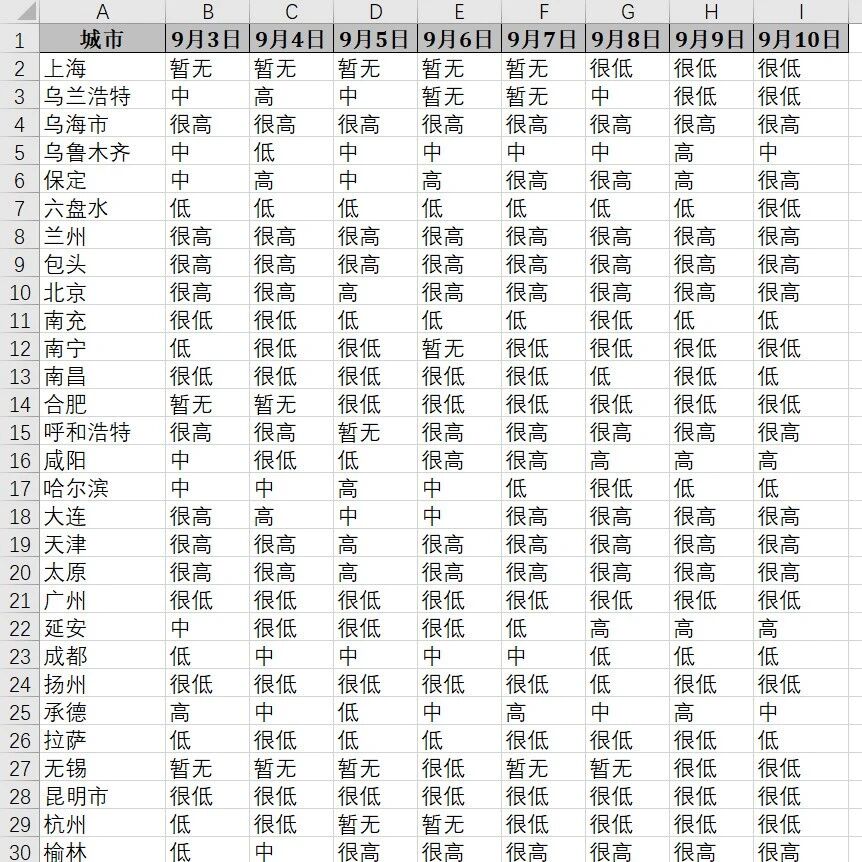 |  | A | B | C | D | E | F | G | H | I |
|---|---|---|---|---|---|---|---|---|---|
| 1 | 城市 | 9月3日 | 9月4日 | 9月5日 | 9月6日 | 9月7日 | 9月8日 | 9月9日 | 9月10日 |
| 2 | 上海 | 暂无 | 暂无 | 暂无 | 暂无 | 暂无 | 很低 | 很低 | 很低 |
| 3 | 乌兰浩特 | 中 | 高 | 中 | 暂无 | 暂无 | 中 | 很低 | 很低 |
| 4 | 乌海市 | 很高 | 很高 | 很高 | 很高 | 很高 | 很高 | 很高 | 很高 |
| 5 | 乌鲁木齐 | 中 | 低 | 中 | 中 | 中 | 中 | 高 | 中 |
| 6 | 保定 | 中 | 高 | 中 | 高 | 很高 | 很高 | 高 | 很高 |
| 7 | 六盘水 | 低 | 低 | 低 | 低 | 低 | 低 | 低 | 很低 |
| 8 | 兰州 | 很高 | 很高 | 很高 | 很高 | 很高 | 很高 | 很高 | 很高 |
| 9 | 包头 | 很高 | 很高 | 很高 | 很高 | 很高 | 很高 | 很高 | 很高 |
| 10 | 北京 | 很高 | 很高 | 高 | 很高 | 很高 | 很高 | 很高 | 很高 |
| 11 | 南充 | 很低 | 很低 | 低 | 低 | 低 | 很低 | 低 | 低 |
| 12 | 南宁 | 低 | 很低 | 很低 | 暂无 | 很低 | 很低 | 很低 | 很低 |
| 13 | 南昌 | 很低 | 很低 | 很低 | 很低 | 很低 | 低 | 很低 | 低 |
| 14 | 合肥 | 暂无 | 暂无 | 很低 | 很低 | 很低 | 很低 | 很低 | 很低 |
| 15 | 呼和浩特 | 很高 | 很高 | 暂无 | 很高 | 很高 | 很高 | 很高 | 很高 |
| 16 | 咸阳 | 中 | 很低 | 低 | 很高 | 很高 | 高 | 高 | 高 |
| 17 | 哈尔滨 | 中 | 中 | 高 | 中 | 低 | 很低 | 低 | 低 |
| 18 | 大连 | 很高 | 高 | 中 | 中 | 很高 | 很高 | 很高 | 很高 |
| 19 | 天津 | 很高 | 很高 | 高 | 很高 | 很高 | 很高 | 很高 | 很高 |
| 20 | 太原 | 很高 | 很高 | 高 | 很高 | 很高 | 很高 | 很高 | 很高 |
| 21 | 广州 | 很低 | 很低 | 很低 | 很低 | 很低 | 很低 | 很低 | 很低 |
| 22 | 延安 | 中 | 很低 | 很低 | 很低 | 低 | 高 | 高 | 高 |
| 23 | 成都 | 低 | 中 | 中 | 中 | 中 | 低 | 低 | 低 |
| 24 | 扬州 | 很低 | 很低 | 很低 | 很低 | 很低 | 低 | 很低 | 很低 |
| 25 | 承德 | 高 | 中 | 低 | 中 | 高 | 中 | 高 | 中 |
| 26 | 拉萨 | 低 | 很低 | 低 | 低 | 很低 | 很低 | 很低 | 低 |
| 27 | 无锡 | 暂无 | 暂无 | 暂无 | 很低 | 暂无 | 暂无 | 很低 | 很低 |
| 28 | 昆明市 | 很低 | 很低 | 很低 | 很低 | 很低 | 很低 | 很低 | 很低 |
| 29 | 杭州 | 低 | 很低 | 暂无 | 暂无 | 很低 | 很低 | 很低 | 很低 |
| 30 | 榆林 | 低 | 中 | 很高 | 很高 | 很高 | 很高 | 很高 | 很高 |